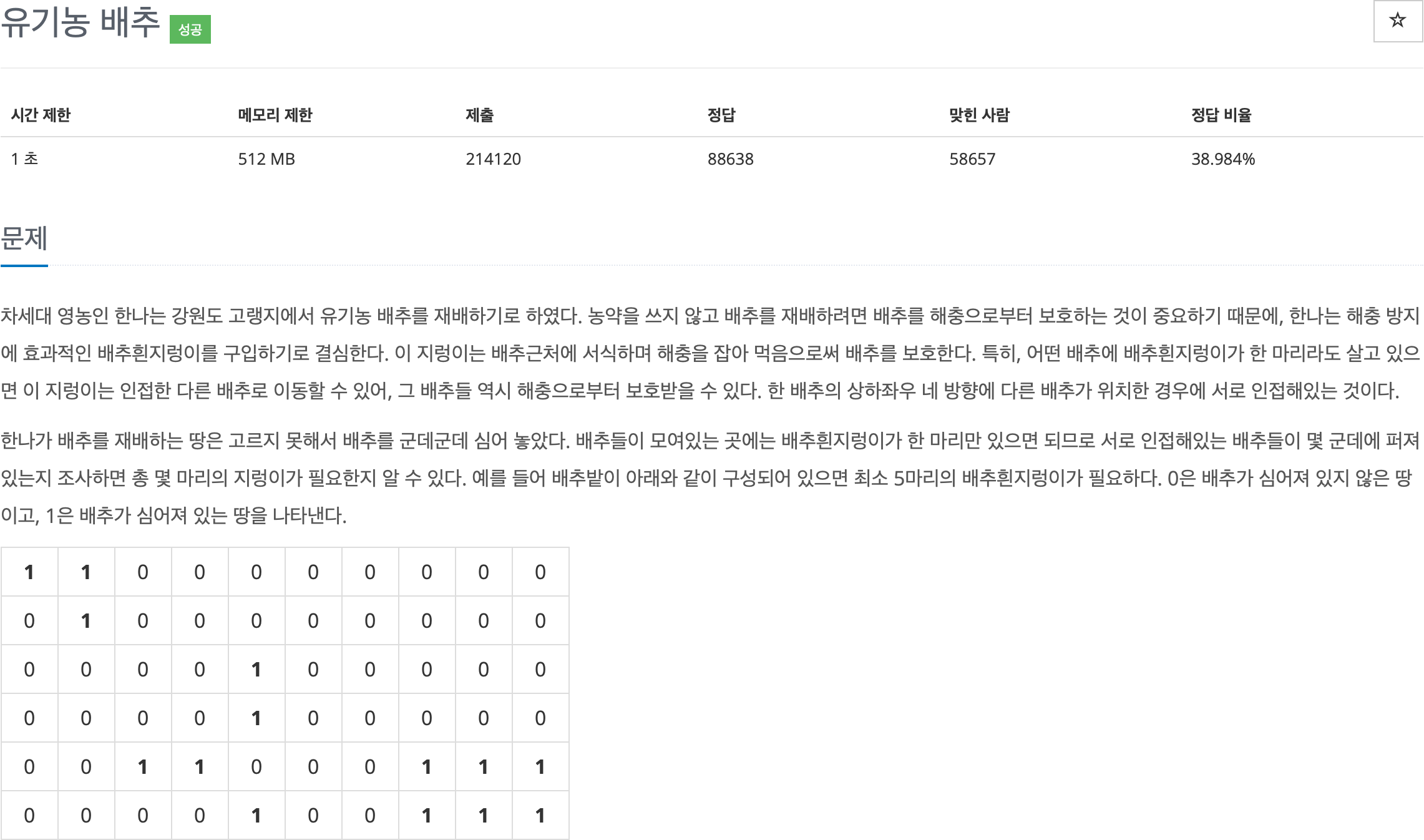 유기농 배추 성공

☆

| 시간 제한 | 메모리 제한 | 제출 | 정답 | 맞힌 사람 | 정답 비율 |
|---|---|---|---|---|---|
| 1 초 | 512 MB | 214120 | 88638 | 58657 | 38.984% |

문제

차세대 영농인 한나는 강원도 고랭지에서 유기농 배추를 재배하기로 하였다. 농약을 쓰지 않고 배추를 재배하려면 배추를 해충으로부터 보호하는 것이 중요하기 때문에, 한나는 해충 방지에 효과적인 배추흰지렁이를 구입하기로 결심한다. 이 지렁이는 배추근처에 서식하며 해충을 잡아 먹음으로써 배추를 보호한다. 특히, 어떤 배추에 배추흰지렁이가 한 마리라도 살고 있으면 이 지렁이는 인접한 다른 배추로 이동할 수 있어, 그 배추들 역시 해충으로부터 보호받을 수 있다. 한 배추의 상하좌우 네 방향에 다른 배추가 위치한 경우에 서로 인접해있는 것이다.

한나가 배추를 재배하는 땅은 고르지 못해서 배추를 군데군데 심어 놓았다. 배추들이 모여있는 곳에는 배추흰지렁이가 한 마리만 있으면 되므로 서로 인접해있는 배추들이 몇 군데에 퍼져있는지 조사하면 총 몇 마리의 지렁이가 필요한지 알 수 있다. 예를 들어 배추밭이 아래와 같이 구성되어 있으면 최소 5마리의 배추흰지렁이가 필요하다. 0은 배추가 심어져 있지 않은 땅이고, 1은 배추가 심어져 있는 땅을 나타낸다.

| 1 | 1 | 0 | 0 | 0 | 0 | 0 | 0 | 0 | 0 |
|---|---|---|---|---|---|---|---|---|---|
| 0 | 1 | 0 | 0 | 0 | 0 | 0 | 0 | 0 | 0 |
| 0 | 0 | 0 | 0 | 1 | 0 | 0 | 0 | 0 | 0 |
| 0 | 0 | 0 | 0 | 1 | 0 | 0 | 0 | 0 | 0 |
| 0 | 0 | 1 | 1 | 0 | 0 | 0 | 1 | 1 | 1 |
| 0 | 0 | 0 | 0 | 1 | 0 | 0 | 1 | 1 | 1 |